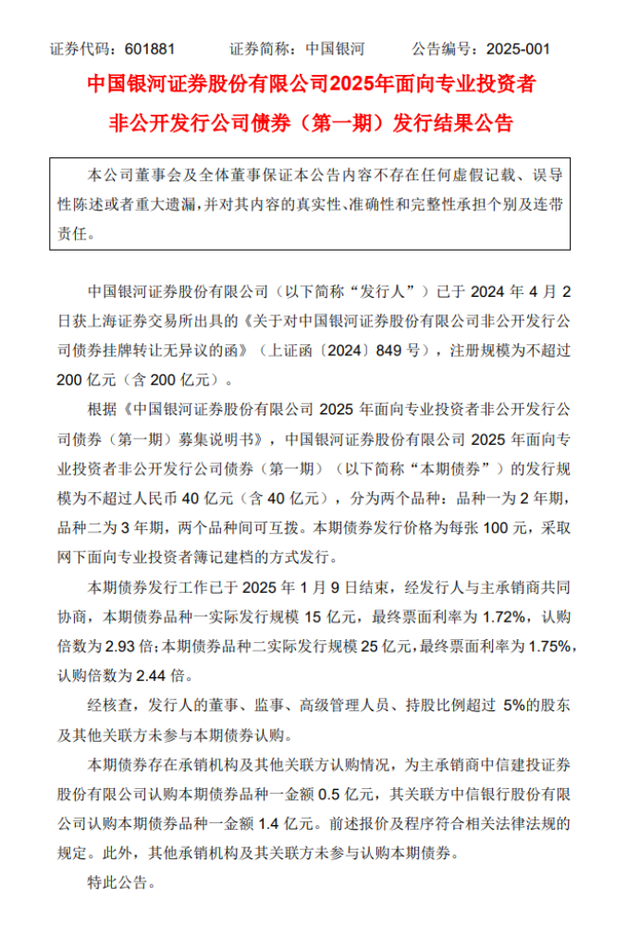 证券代码：601881　　证券简称：中国银河　　公告编号：2025-001

中国银河证券股份有限公司2025年面向专业投资者非公开发行公司债券（第一期）发行结果公告

本公司董事会及全体董事保证本公告内容不存在任何虚假记载、误导性陈述或者重大遗漏，并对其内容的真实性、准确性和完整性承担个别及连带责任。

中国银河证券股份有限公司（以下简称“发行人”）已于 2024 年 4 月 2 日获上海证券交易所出具的《关于对中国银河证券股份有限公司非公开发行公司债券挂牌转让无异议的函》（上证函〔2024〕849 号），注册规模为不超过 200 亿元（含 200 亿元）。

根据《中国银河证券股份有限公司 2025 年面向专业投资者非公开发行公司债券（第一期）募集说明书》，中国银河证券股份有限公司 2025 年面向专业投资者非公开发行公司债券（第一期）（以下简称“本期债券”）的发行规模为不超过人民币 40 亿元（含 40 亿元），分为两个品种：品种一为 2 年期，品种二为 3 年期，两个品种间可互拨。本期债券发行价格为每张 100 元，采取网下面向专业投资者簿记建档的方式发行。

本期债券发行工作已于 2025 年 1 月 9 日结束，经发行人与主承销商共同协商，本期债券品种一实际发行规模 15 亿元，最终票面利率为 1.72%，认购倍数为 2.93 倍；本期债券品种二实际发行规模 25 亿元，最终票面利率为 1.75%，认购倍数为 2.44 倍。

经核查，发行人的董事、监事、高级管理人员、持股比例超过 5%的股东及其他关联方未参与本期债券认购。

本期债券存在承销机构及其他关联方认购情况，为主承销商中信建投证券股份有限公司认购本期债券品种一金额 0.5 亿元，其关联方中信银行股份有限公司认购本期债券品种一金额 1.4 亿元。前述报价及程序符合相关法律法规的规定。此外，其他承销机构及其关联方未参与认购本期债券。

特此公告。